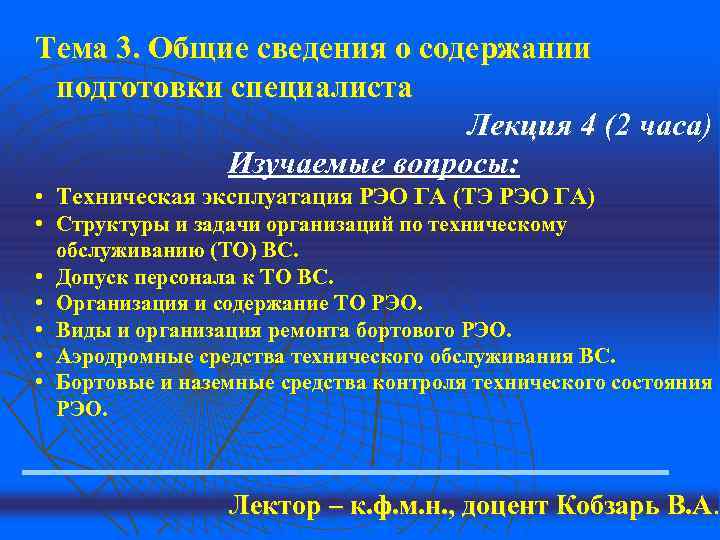 Тема 3. Общие сведения о содержании подготовки специалиста

Лекция 4 (2 часа)

Изучаемые вопросы:

• Техническая эксплуатация РЭО ГА (ТЭ РЭО ГА)
• Структуры и задачи организаций по техническому обслуживанию (ТО) ВС.
• Допуск персонала к ТО ВС.
• Организация и содержание ТО РЭО.
• Виды и организация ремонта бортового РЭО.
• Аэродромные средства технического обслуживания ВС.
• Бортовые и наземные средства контроля технического состояния РЭО.

Лектор – к.ф.м.н., доцент Кобзарь В.А.